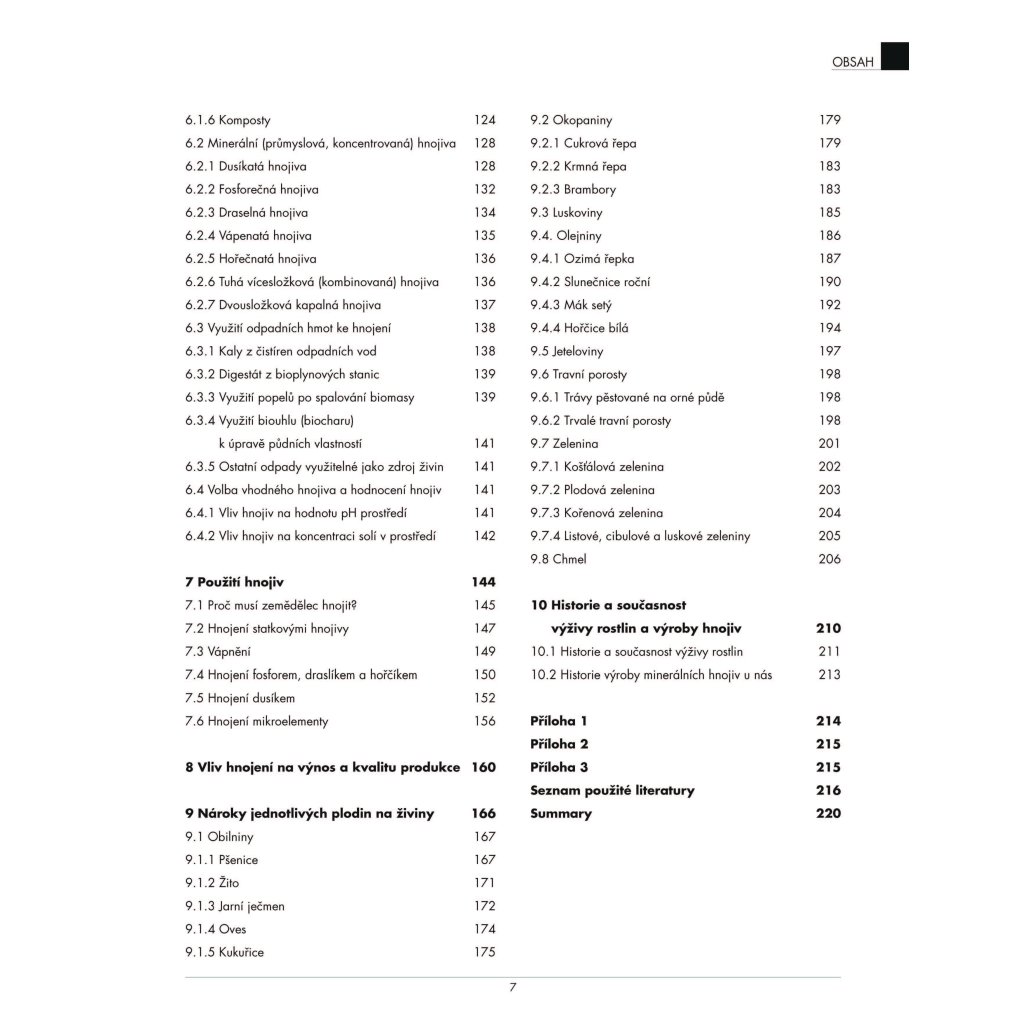 OBSAH

6.1.6 Komposty 124
6.2 Minerální (průmyslová, koncentrovaná) hnojiva 128
6.2.1 Dusíkatá hnojiva 128
6.2.2 Fosforečná hnojiva 132
6.2.3 Draselná hnojiva 134
6.2.4 Vápenatá hnojiva 135
6.2.5 Hořečnatá hnojiva 136
6.2.6 Tuhá vícesložková (kombinovaná) hnojiva 136
6.2.7 Dvousložková kapalná hnojiva 137
6.3 Využití odpadních hmot ke hnojení 138
6.3.1 Kaly z čistíren odpadních vod 138
6.3.2 Digestát z bioplynových stanic 139
6.3.3 Využití popelů po spalování biomasy 139
6.3.4 Využití biouhlu (biocharu) k úpravě půdních vlastností 141
6.3.5 Ostatní odpady využitelné jako zdroj živin 141
6.4 Volba vhodného hnojiva a hodnocení hnojiv 141
6.4.1 Vliv hnojiv na hodnotu pH prostředí 141
6.4.2 Vliv hnojiv na koncentraci solí v prostředí 142

7 Použití hnojiv 144
7.1 Proč musí zemědělec hnojit? 145
7.2 Hnojení statkovými hnojivy 147
7.3 Vápnění 149
7.4 Hnojení fosforem, draslíkem a hořčíkem 150
7.5 Hnojení dusíkem 152
7.6 Hnojení mikroelementy 156

8 Vliv hnojení na výnos a kvalitu produkce 160

9 Nároky jednotlivých plodin na živiny 166
9.1 Obilniny 167
9.1.1 Pšenice 167
9.1.2 Žito 171
9.1.3 Jarní ječmen 172
9.1.4 Oves 174
9.1.5 Kukuřice 175

9.2 Okopaniny 179
9.2.1 Cukrová řepa 179
9.2.2 Krmná řepa 183
9.2.3 Brambory 183
9.3 Luskoviny 185
9.4. Olejniny 186
9.4.1 Ozimá řepka 187
9.4.2 Slunečnice roční 190
9.4.3 Mák setý 192
9.4.4 Hořčice bílá 194
9.5 Jeteloviny 197
9.6 Travní porosty 198
9.6.1 Trávy pěstované na orné půdě 198
9.6.2 Trvalé travní porosty 198
9.7 Zelenina 201
9.7.1 Košťálová zelenina 202
9.7.2 Plodová zelenina 203
9.7.3 Kořenová zelenina 204
9.7.4 Listové, cibulové a luskové zeleniny 205
9.8 Chmel 206

10 Historie a současnost výživy rostlin a výroby hnojiv 210
10.1 Historie a současnost výživy rostlin 211
10.2 Historie výroby minerálních hnojiv u nás 213

Příloha 1 214
Příloha 2 215
Příloha 3 215
Seznam použité literatury 216
Summary 220

7